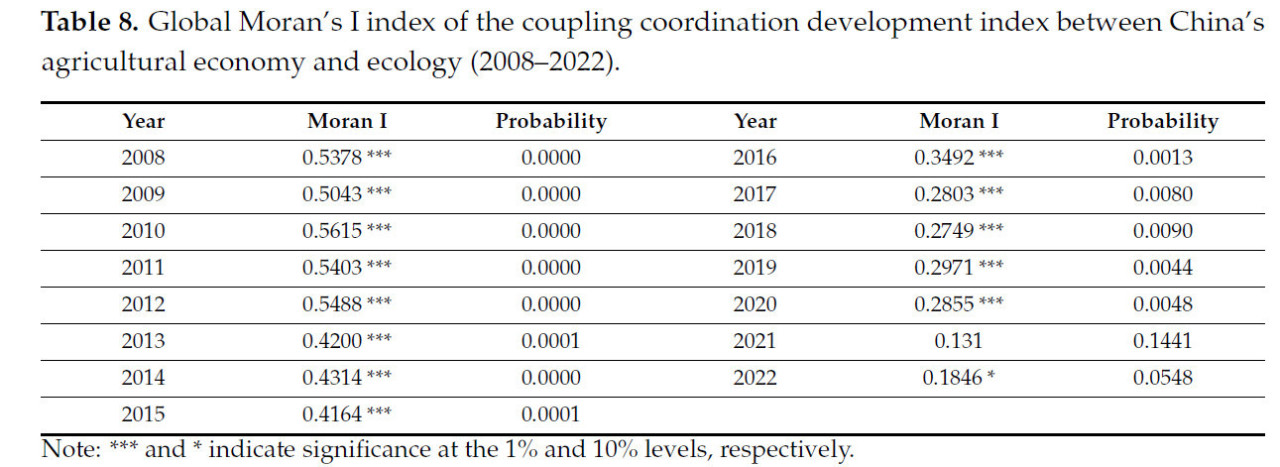 Table 8. Global Moran's I index of the coupling coordination development index between China's agricultural economy and ecology (2008–2022).

| Year | Moran I | Probability | Year | Moran I | Probability |
|---|---|---|---|---|---|
| 2008 | 0.5378 *** | 0.0000 | 2016 | 0.3492 *** | 0.0013 |
| 2009 | 0.5043 *** | 0.0000 | 2017 | 0.2803 *** | 0.0080 |
| 2010 | 0.5615 *** | 0.0000 | 2018 | 0.2749 *** | 0.0090 |
| 2011 | 0.5403 *** | 0.0000 | 2019 | 0.2971 *** | 0.0044 |
| 2012 | 0.5488 *** | 0.0000 | 2020 | 0.2855 *** | 0.0048 |
| 2013 | 0.4200 *** | 0.0001 | 2021 | 0.131 | 0.1441 |
| 2014 | 0.4314 *** | 0.0000 | 2022 | 0.1846 * | 0.0548 |
| 2015 | 0.4164 *** | 0.0001 | | | |

Note: *** and * indicate significance at the 1% and 10% levels, respectively.